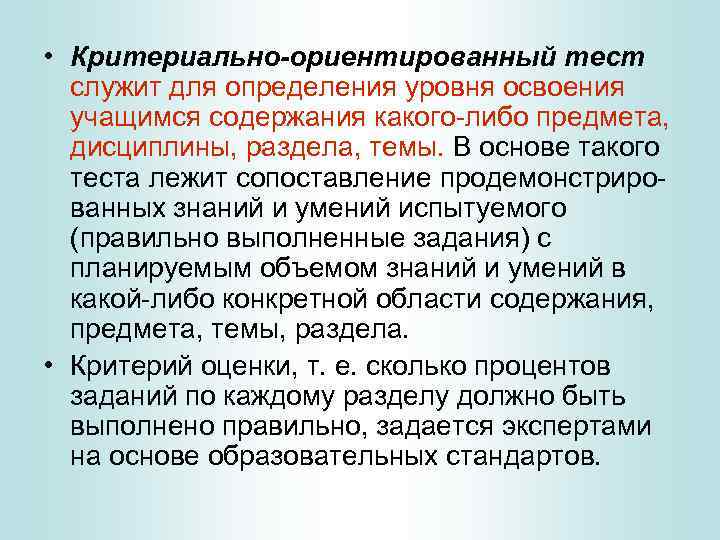 • Критериально-ориентированный тест служит для определения уровня освоения учащимся содержания какого-либо предмета, дисциплины, раздела, темы. В основе такого теста лежит сопоставление продемонстрированных знаний и умений испытуемого (правильно выполненные задания) с планируемым объемом знаний и умений в какой-либо конкретной области содержания, предмета, темы, раздела.

• Критерий оценки, т. е. сколько процентов заданий по каждому разделу должно быть выполнено правильно, задается экспертами на основе образовательных стандартов.